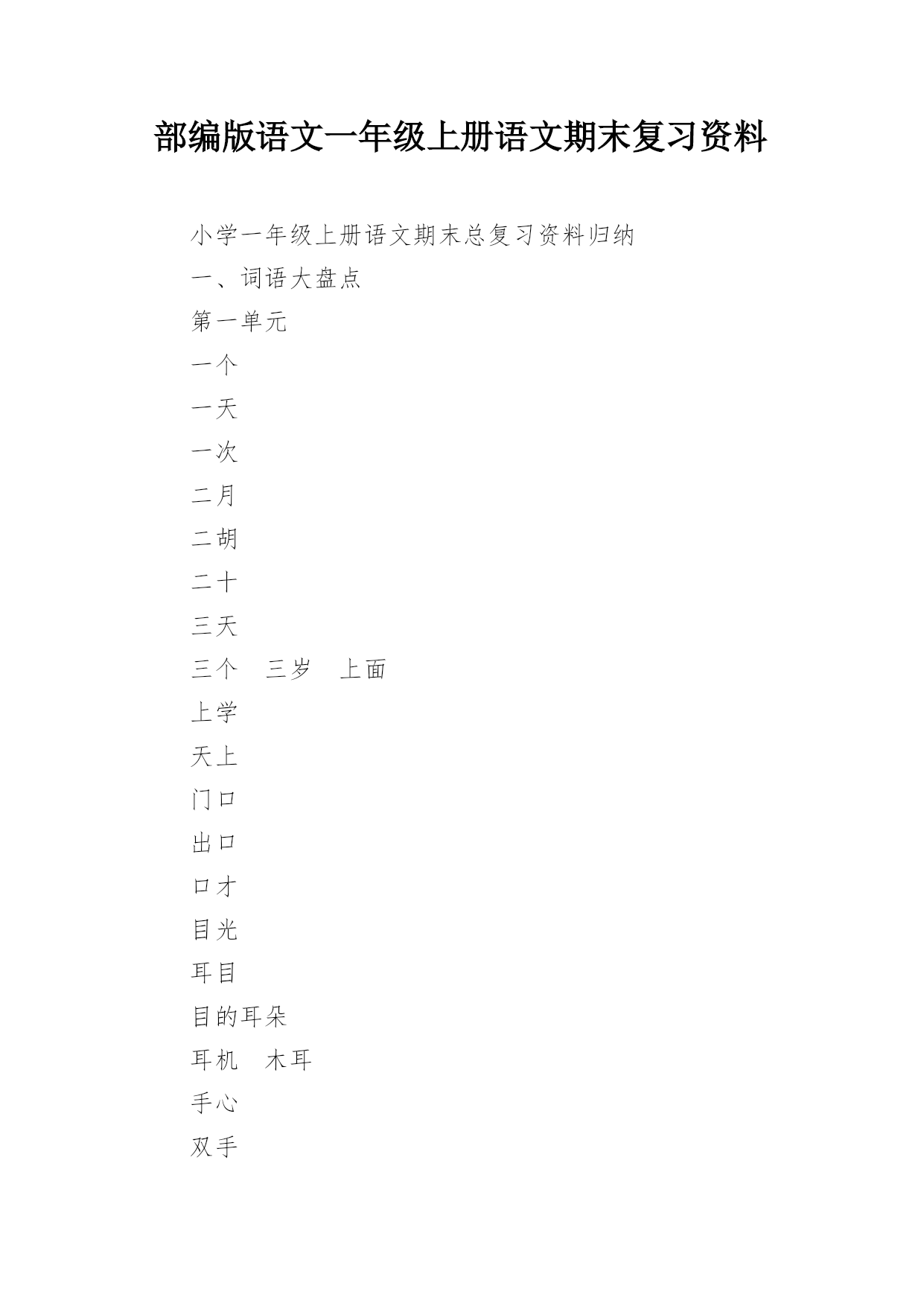 部编版语文一年级上册语文期末复习资料

小学一年级上册语文期末总复习资料归纳

一、词语大盘点

第一单元

一个

一天

一次

二月

二胡

二十

三天

三个　三岁　上面

上学

天上

门口

出口

口才

目光

耳目

目的耳朵

耳机　木耳

手心

双手